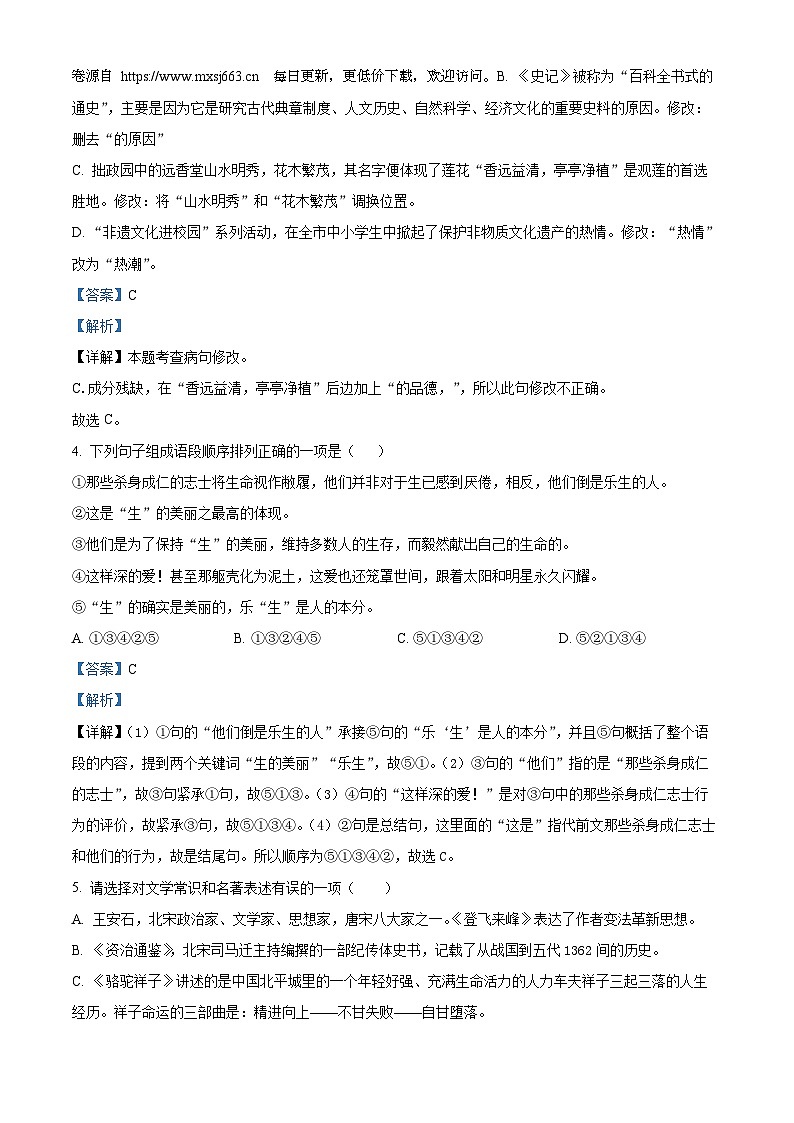 卷源自 https://www.mxsj663.cn 每日更新，更低价下载，欢迎访问。B. 《史记》被称为“百科全书式的通史”，主要是因为它是研究古代典章制度、人文历史、自然科学、经济文化的重要史料的原因。修改：删去“的原因”

C. 拙政园中的远香堂山水明秀，花木繁茂，其名字便体现了莲花“香远益清，亭亭净植”是观莲的首选胜地。修改：将“山水明秀”和“花木繁茂”调换位置。

D. “非遗文化进校园”系列活动，在全市中小学生中掀起了保护非物质文化遗产的热情。修改：“热情”改为“热潮”。

【答案】C

【解析】

【详解】本题考查病句修改。

C.成分残缺，在“香远益清，亭亭净植”后边加上“的品德，”，所以此句修改不正确。

故选 C。

4. 下列句子组成语段顺序排列正确的一项是（　　）

①那些杀身成仁的志士将生命视作敝履，他们并非对于生已感到厌倦，相反，他们倒是乐生的人。

②这是“生”的美丽之最高的体现。

③他们是为了保持“生”的美丽，维持多数人的生存，而毅然献出自己的生命的。

④这样深的爱！甚至那躯壳化为泥土，这爱也还笼罩世间，跟着太阳和明星永久闪耀。

⑤“生”的确实是美丽的，乐“生”是人的本分。

A. ①③④②⑤　　B. ①③②④⑤　　C. ⑤①③④②　　D. ⑤②①③④

【答案】C

【解析】

【详解】（1）①句的“他们倒是乐生的人”承接⑤句的“乐‘生’是人的本分”，并且⑤句概括了整个语段的内容，提到两个关键词“生的美丽”“乐生”，故⑤①。（2）③句的“他们”指的是“那些杀身成仁的志士”，故③句紧承①句，故⑤①③。（3）④句的“这样深的爱！”是对③句中的那些杀身成仁志士行为的评价，故紧承③句，故⑤①③④。（4）②句是总结句，这里面的“这是”指代前文那些杀身成仁志士和他们的行为，故是结尾句。所以顺序为⑤①③④②，故选 C。

5. 请选择对文学常识和名著表述有误的一项（　　）

A. 王安石，北宋政治家、文学家、思想家，唐宋八大家之一。《登飞来峰》表达了作者变法革新思想。

B. 《资治通鉴》北宋司马迁主持编撰的一部纪传体史书，记载了从战国到五代 1362 间的历史。

C. 《骆驼祥子》讲述的是中国北平城里的一个年轻好强、充满生命活力的人力车夫祥子三起三落的人生经历。祥子命运的三部曲是：精进向上——不甘失败——自甘堕落。